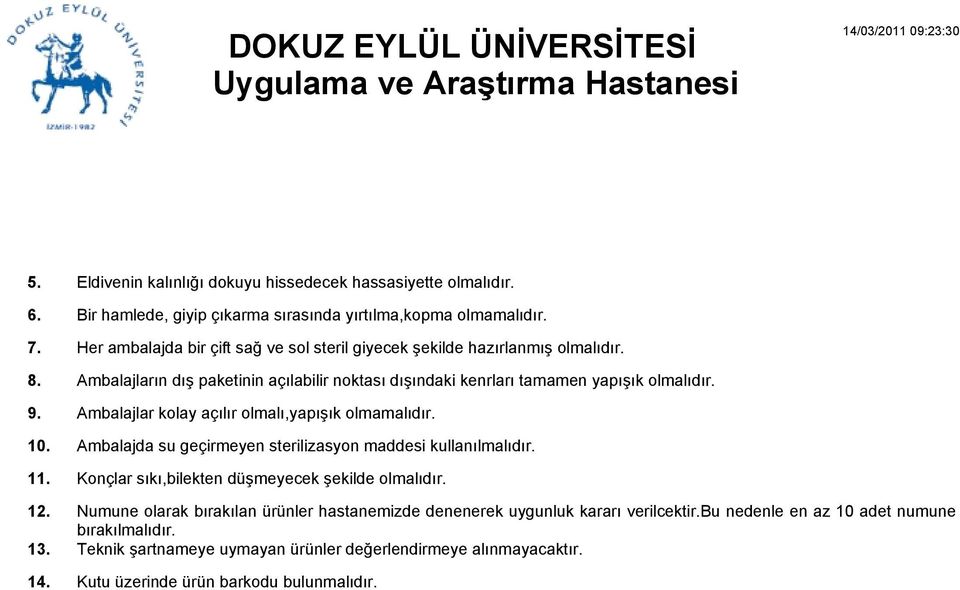 DOKUZ EYLÜL ÜNİVERSİTESİ
İZMİR-1982

DOKUZ EYLÜL ÜNİVERSİTESİ
Uygulama ve Araştırma Hastanesi

14/03/2011 09:23:30

5. Eldivenin kalınlığı dokuyu hissedecek hassasiyette olmalıdır.

6. Bir hamlede, giyip çıkarma sırasında yırtılma,kopma olmamalıdır.

7. Her ambalajda bir çift sağ ve sol steril giyecek şekilde hazırlanmış olmalıdır.

8. Ambalajların dış paketinin açılabilir noktası dışındaki kenrları tamamen yapışık olmalıdır.

9. Ambalajlar kolay açılır olmalı,yapışık olmamalıdır.

10. Ambalajda su geçirmeyen sterilizasyon maddesi kullanılmalıdır.

11. Konçlar sıkı,bilekten düşmeyecek şekilde olmalıdır.

12. Numune olarak bırakılan ürünler hastanemizde denenerek uygunluk kararı verilcektir.Bu nedenle en az 10 adet numune bırakılmalıdır.

13. Teknik şartnameye uymayan ürünler değerlendirmeye alınmayacaktır.

14. Kutu üzerinde ürün barkodu bulunmalıdır.